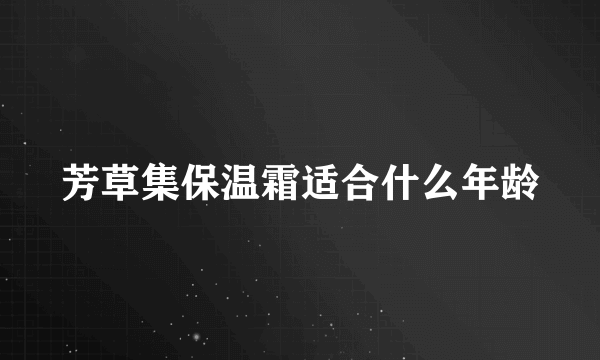 芳草集保温霜适合什么年龄